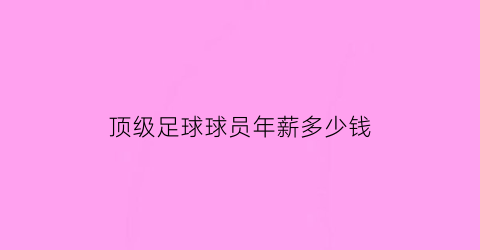 顶级足球球员年薪多少钱